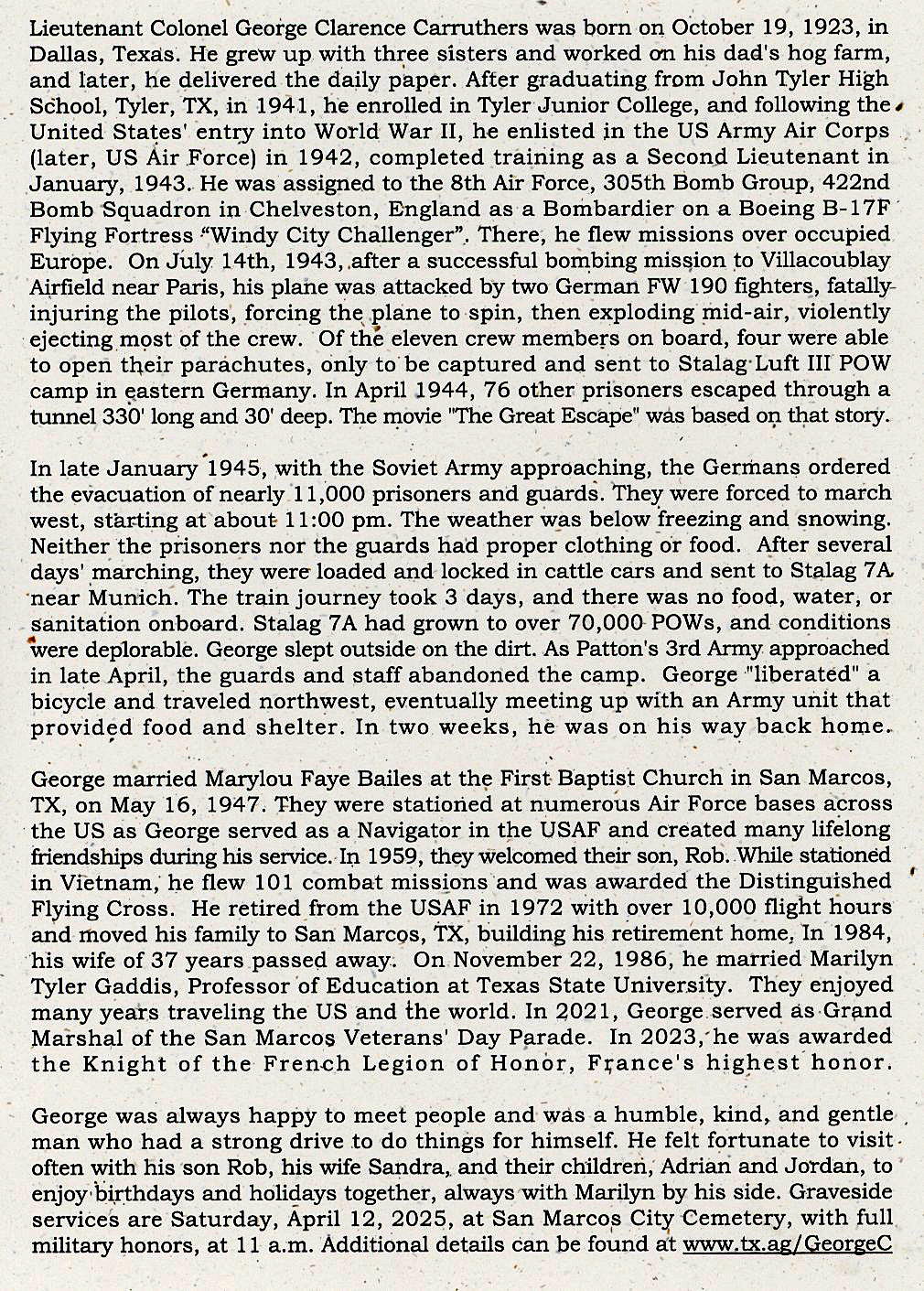 Lieutenant Colonel George Clarence Carruthers was born on October 19, 1923, in Dallas, Texas. He grew up with three sisters and worked on his dad's hog farm, and later, he delivered the daily paper. After graduating from John Tyler High School, Tyler, TX, in 1941, he enrolled in Tyler Junior College, and following the United States' entry into World War II, he enlisted in the US Army Air Corps (later, US Air Force) in 1942, completed training as a Second Lieutenant in January, 1943. He was assigned to the 8th Air Force, 305th Bomb Group, 422nd Bomb Squadron in Chelveston, England as a Bombardier on a Boeing B-17F Flying Fortress "Windy City Challenger". There, he flew missions over occupied Europe. On July 14th, 1943, after a successful bombing mission to Villacoublay Airfield near Paris, his plane was attacked by two German FW 190 fighters, fatally injuring the pilots, forcing the plane to spin, then exploding mid-air, violently ejecting most of the crew. Of the eleven crew members on board, four were able to open their parachutes, only to be captured and sent to Stalag Luft III POW camp in eastern Germany. In April 1944, 76 other prisoners escaped through a tunnel 330' long and 30' deep. The movie "The Great Escape" was based on that story.

In late January 1945, with the Soviet Army approaching, the Germans ordered the evacuation of nearly 11,000 prisoners and guards. They were forced to march west, starting at about 11:00 pm. The weather was below freezing and snowing. Neither the prisoners nor the guards had proper clothing or food. After several days' marching, they were loaded and locked in cattle cars and sent to Stalag 7A near Munich. The train journey took 3 days, and there was no food, water, or sanitation onboard. Stalag 7A had grown to over 70,000 POWs, and conditions were deplorable. George slept outside on the dirt. As Patton's 3rd Army approached in late April, the guards and staff abandoned the camp. George "liberated" a bicycle and traveled northwest, eventually meeting up with an Army unit that provided food and shelter. In two weeks, he was on his way back home.

George married Marylou Faye Bailes at the First Baptist Church in San Marcos, TX, on May 16, 1947. They were stationed at numerous Air Force bases across the US as George served as a Navigator in the USAF and created many lifelong friendships during his service. In 1959, they welcomed their son, Rob. While stationed in Vietnam, he flew 101 combat missions and was awarded the Distinguished Flying Cross. He retired from the USAF in 1972 with over 10,000 flight hours and moved his family to San Marcos, TX, building his retirement home. In 1984, his wife of 37 years passed away. On November 22, 1986, he married Marilyn Tyler Gaddis, Professor of Education at Texas State University. They enjoyed many years traveling the US and the world. In 2021, George served as Grand Marshal of the San Marcos Veterans' Day Parade. In 2023, he was awarded the Knight of the French Legion of Honor, France's highest honor.

George was always happy to meet people and was a humble, kind, and gentle man who had a strong drive to do things for himself. He felt fortunate to visit often with his son Rob, his wife Sandra, and their children, Adrian and Jordan, to enjoy birthdays and holidays together, always with Marilyn by his side. Graveside services are Saturday, April 12, 2025, at San Marcos City Cemetery, with full military honors, at 11 a.m. Additional details can be found at www.tx.ag/GeorgeC